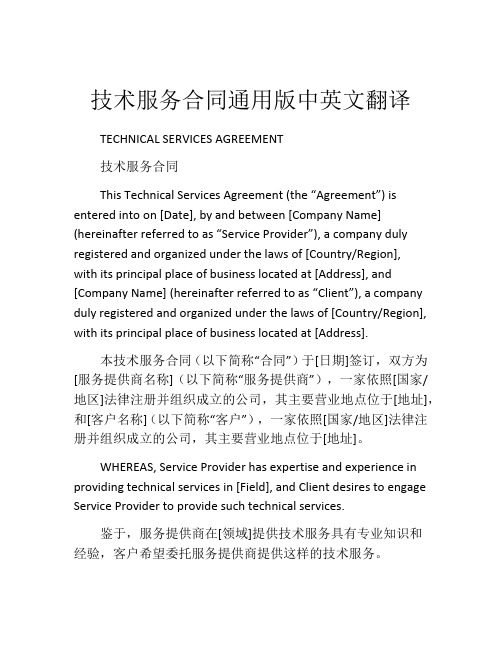 技术服务合同通用版中英文翻译

TECHNICAL SERVICES AGREEMENT

技术服务合同

This Technical Services Agreement (the “Agreement”) is entered into on [Date], by and between [Company Name] (hereinafter referred to as “Service Provider”), a company duly registered and organized under the laws of [Country/Region], with its principal place of business located at [Address], and [Company Name] (hereinafter referred to as “Client”), a company duly registered and organized under the laws of [Country/Region], with its principal place of business located at [Address].

本技术服务合同（以下简称“合同”）于[日期]签订，双方为[服务提供商名称]（以下简称“服务提供商”），一家依照[国家/地区]法律注册并组织成立的公司，其主要营业地点位于[地址]，和[客户名称]（以下简称“客户”），一家依照[国家/地区]法律注册并组织成立的公司，其主要营业地点位于[地址]。

WHEREAS, Service Provider has expertise and experience in providing technical services in [Field], and Client desires to engage Service Provider to provide such technical services.

鉴于，服务提供商在[领域]提供技术服务具有专业知识和经验，客户希望委托服务提供商提供这样的技术服务。